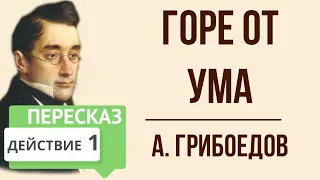 ГОРЕ ОТ УМА

А. ГРИБОЕДОВ

ПЕРЕСКАЗ

ДЕЙСТВИЕ 1